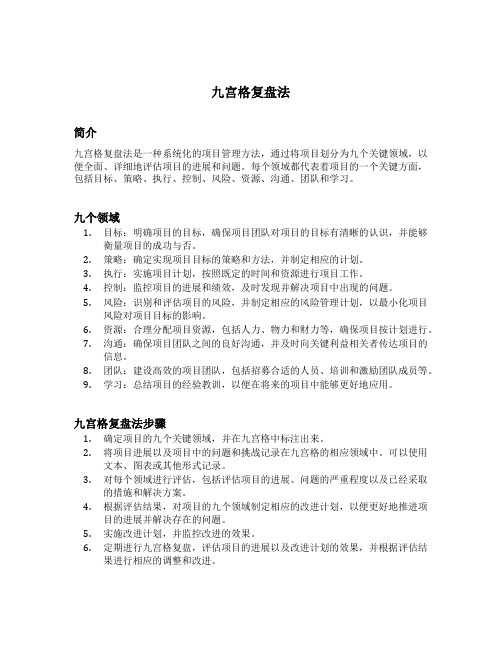 九宫格复盘法

简介

九宫格复盘法是一种系统化的项目管理方法，通过将项目划分为九个关键领域，以便全面、详细地评估项目的进展和问题。每个领域都代表着项目的一个关键方面，包括目标、策略、执行、控制、风险、资源、沟通、团队和学习。

九个领域

1. 目标：明确项目的目标，确保项目团队对项目的目标有清晰的认识，并能够衡量项目的成功与否。
2. 策略：确定实现项目目标的策略和方法，并制定相应的计划。
3. 执行：实施项目计划，按照既定的时间和资源进行项目工作。
4. 控制：监控项目的进展和绩效，及时发现并解决项目中出现的问题。
5. 风险：识别和评估项目的风险，并制定相应的风险管理计划，以最小化项目风险对项目目标的影响。
6. 资源：合理分配项目资源，包括人力、物力和财力等，确保项目按计划进行。
7. 沟通：确保项目团队之间的良好沟通，并及时向关键利益相关者传达项目的信息。
8. 团队：建设高效的项目团队，包括招募合适的人员、培训和激励团队成员等。
9. 学习：总结项目的经验教训，以便在将来的项目中能够更好地应用。

九宫格复盘法步骤

1. 确定项目的九个关键领域，并在九宫格中标注出来。
2. 将项目进展以及项目中的问题和挑战记录在九宫格的相应领域中。可以使用文本、图表或其他形式记录。
3. 对每个领域进行评估，包括评估项目的进展、问题的严重程度以及已经采取的措施和解决方案。
4. 根据评估结果，对项目的九个领域制定相应的改进计划，以便更好地推进项目的进展并解决存在的问题。
5. 实施改进计划，并监控改进的效果。
6. 定期进行九宫格复盘，评估项目的进展以及改进计划的效果，并根据评估结果进行相应的调整和改进。